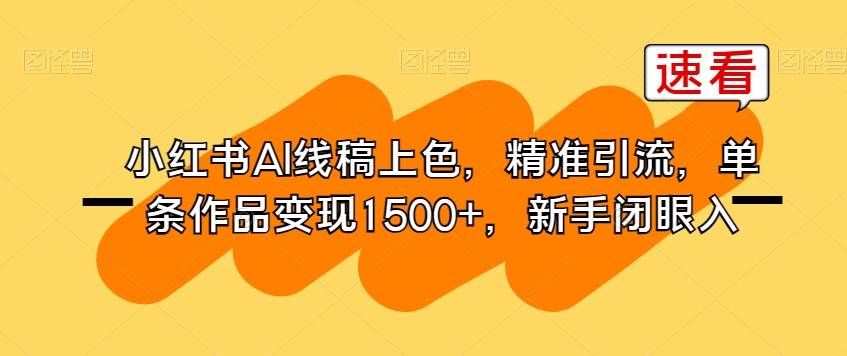 图怪兽 图怪兽 图怪兽

速看

小红书AI线稿上色，精准引流，单条作品变现1500+，新手闭眼入